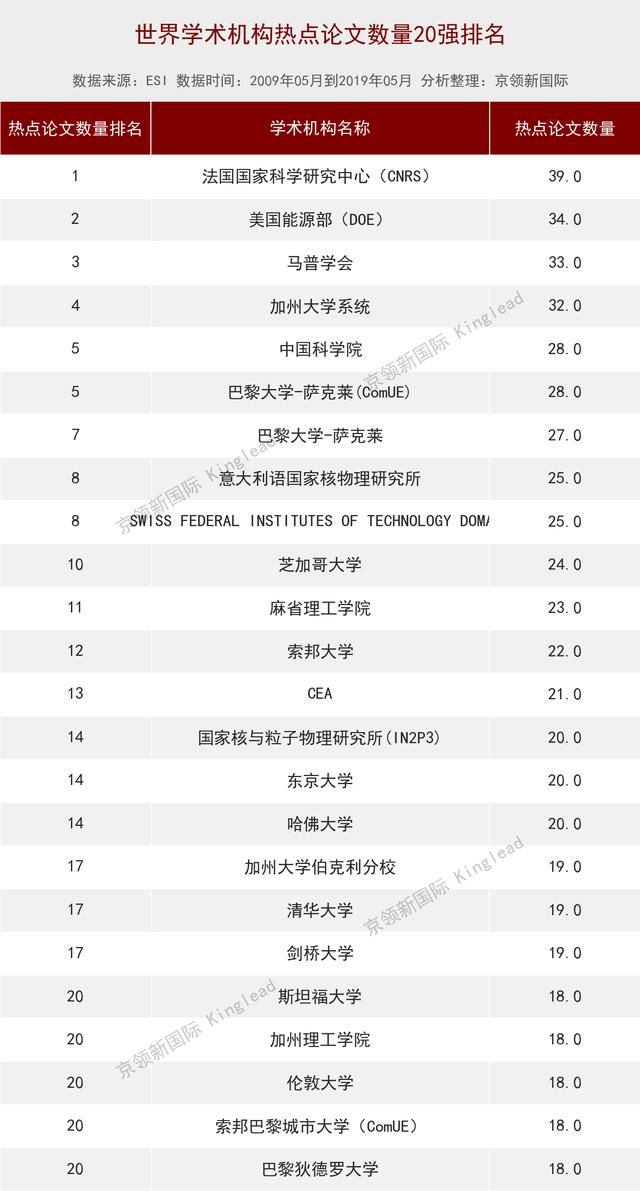 世界学术机构热点论文数量20强排名

数据来源：ESI 数据时间：2009年05月到2019年05月 分析整理：京领新国际

| 热点论文数量排名 | 学术机构名称 | 热点论文数量 |
|---|---|---|
| 1 | 法国国家科学研究中心（CNRS） | 39.0 |
| 2 | 美国能源部（DOE） | 34.0 |
| 3 | 马普学会 | 33.0 |
| 4 | 加州大学系统 | 32.0 |
| 5 | 中国科学院 | 28.0 |
| 5 | 巴黎大学-萨克莱(ComUE) | 28.0 |
| 7 | 巴黎大学-萨克莱 | 27.0 |
| 8 | 意大利语国家核物理研究所 | 25.0 |
| 8 | SWISS FEDERAL INSTITUTES OF TECHNOLOGY DOMA | 25.0 |
| 10 | 芝加哥大学 | 24.0 |
| 11 | 麻省理工学院 | 23.0 |
| 12 | 索邦大学 | 22.0 |
| 13 | CEA | 21.0 |
| 14 | 国家核与粒子物理研究所(IN2P3) | 20.0 |
| 14 | 东京大学 | 20.0 |
| 14 | 哈佛大学 | 20.0 |
| 17 | 加州大学伯克利分校 | 19.0 |
| 17 | 清华大学 | 19.0 |
| 17 | 剑桥大学 | 19.0 |
| 20 | 斯坦福大学 | 18.0 |
| 20 | 加州理工学院 | 18.0 |
| 20 | 伦敦大学 | 18.0 |
| 20 | 索邦巴黎城市大学（ComUE） | 18.0 |
| 20 | 巴黎狄德罗大学 | 18.0 |

京领新国际 Kinglead
京领新国际 Kinglead
京领新国际 Kinglead
京领新国际 Kinglead